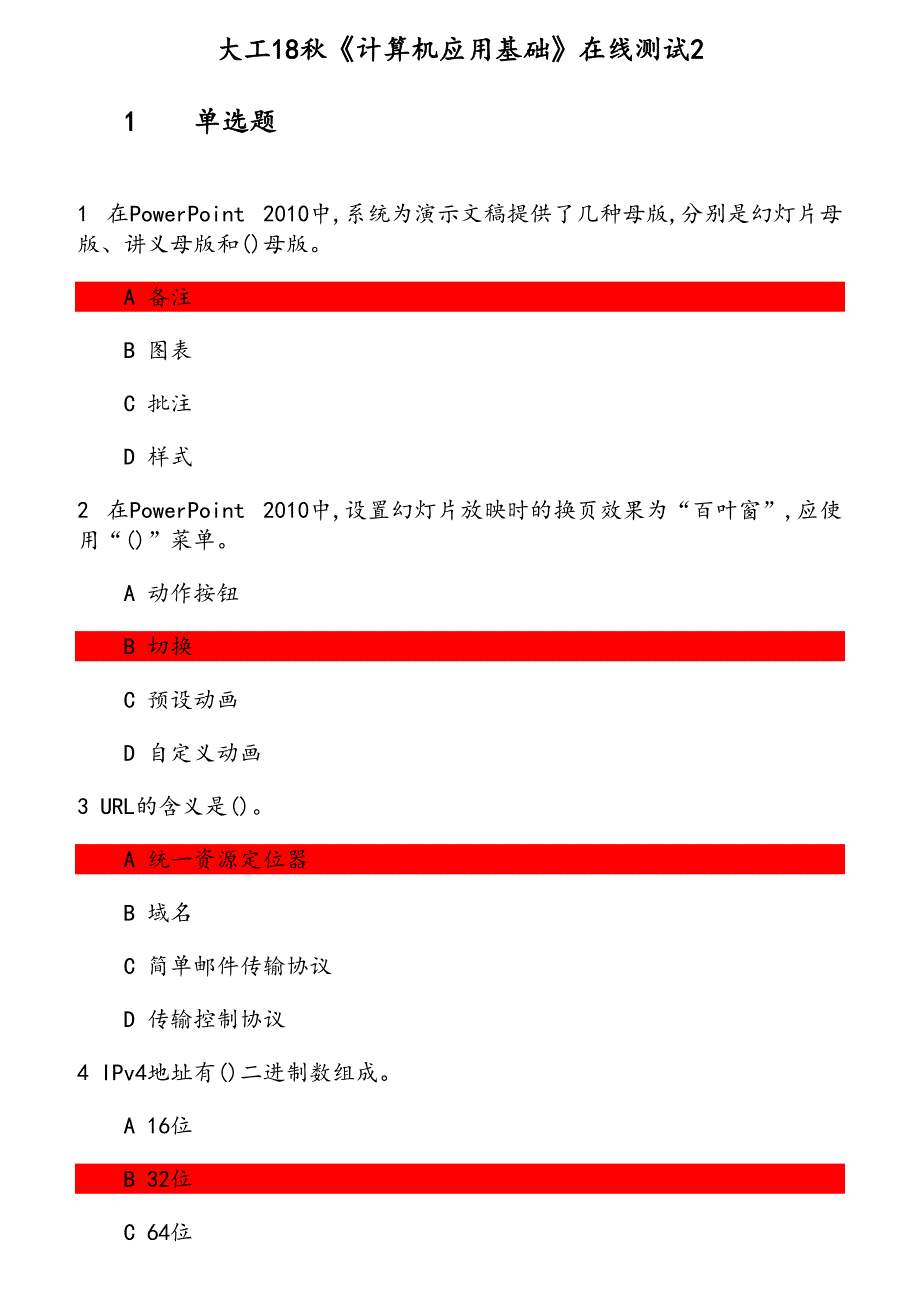 大工18秋《计算机应用基础》在线测试2

1　单选题

1 在PowerPoint 2010中,系统为演示文稿提供了几种母版,分别是幻灯片母版、讲义母版和()母版。

A 备注

B 图表

C 批注

D 样式

2 在PowerPoint 2010中,设置幻灯片放映时的换页效果为“百叶窗”,应使用“()”菜单。

A 动作按钮

B 切换

C 预设动画

D 自定义动画

3 URL的含义是()。

A 统一资源定位器

B 域名

C 简单邮件传输协议

D 传输控制协议

4 IPv4地址有()二进制数组成。

A 16位

B 32位

C 64位